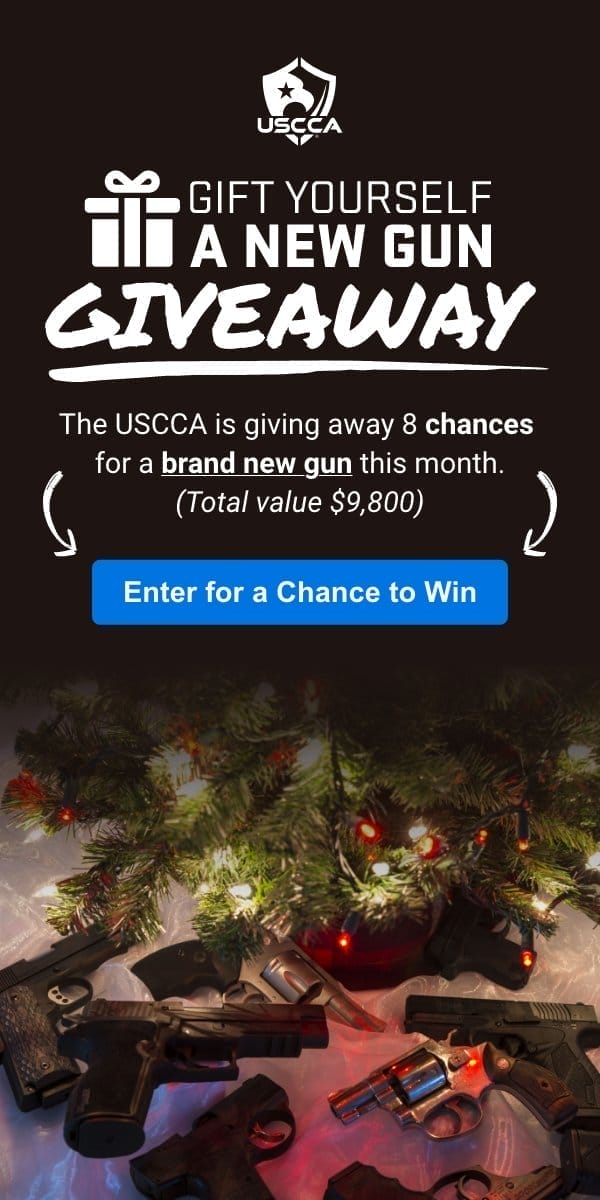 USCCA

GIFT YOURSELF
A NEW GUN
GIVEAWAY

The USCCA is giving away 8 chances for a brand new gun this month. (Total value $9,800)

Enter for a Chance to Win